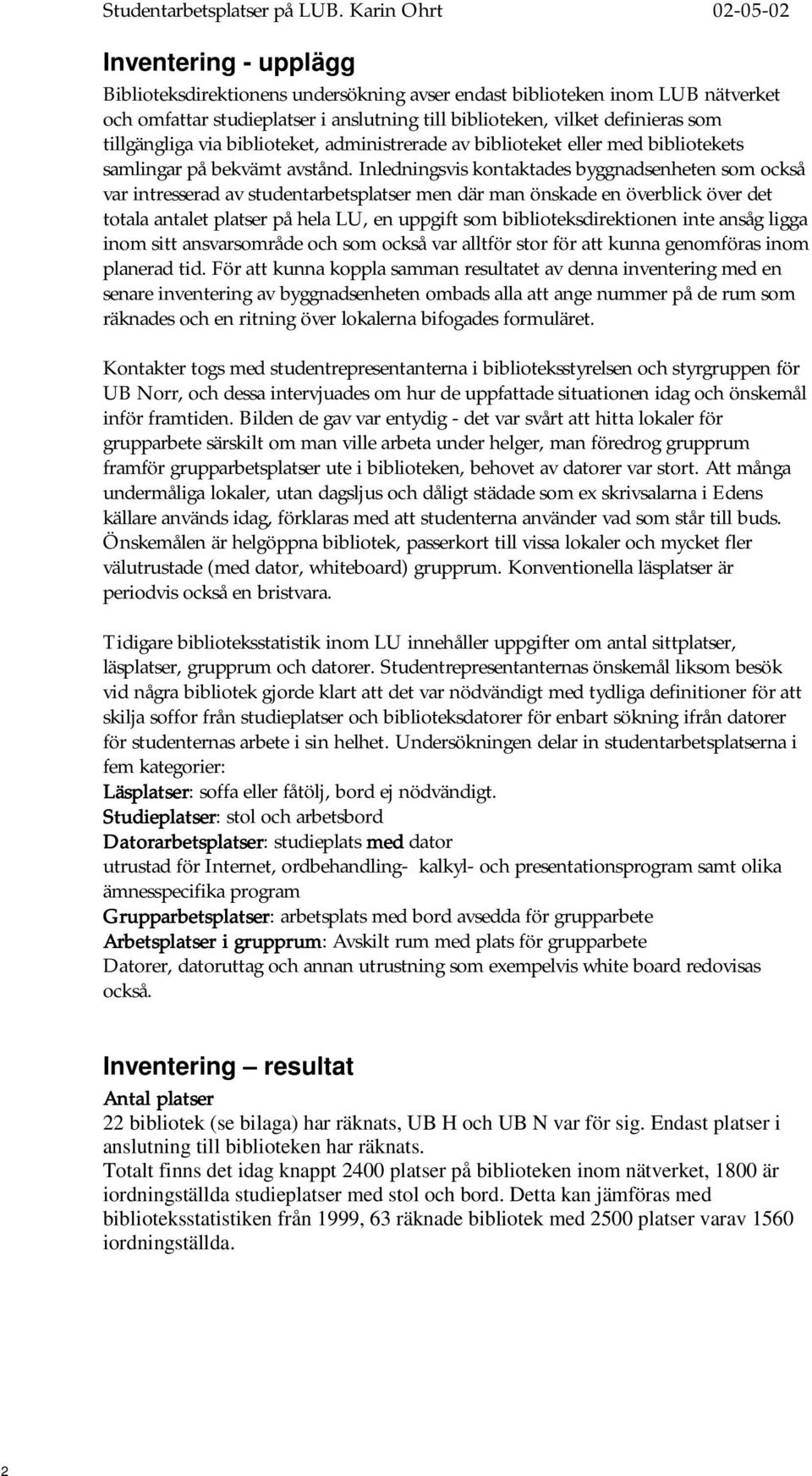 Studentarbetsplatser på LUB. Karin Ohrt 02-05-02

Inventering - upplägg

Biblioteksdirektionens undersökning avser endast biblioteken inom LUB nätverket och omfattar studieplatser i anslutning till biblioteken, vilket definieras som tillgängliga via biblioteket, administrerade av biblioteket eller med bibliotekets samlingar på bekvämt avstånd. Inledningsvis kontaktades byggnadsenheten som också var intresserad av studentarbetsplatser men där man önskade en överblick över det totala antalet platser på hela LU, en uppgift som biblioteksdirektionen inte ansåg ligga inom sitt ansvarsområde och som också var alltför stor för att kunna genomföras inom planerad tid. För att kunna koppla samman resultatet av denna inventering med en senare inventering av byggnadsenheten ombads alla att ange nummer på de rum som räknades och en ritning över lokalerna bifogades formuläret.

Kontakter togs med studentrepresentanterna i biblioteksstyrelsen och styrgruppen för UB Norr, och dessa intervjuades om hur de uppfattade situationen idag och önskemål inför framtiden. Bilden de gav var entydig - det var svårt att hitta lokaler för grupparbete särskilt om man ville arbeta under helger, man föredrog grupprum framför grupparbetsplatser ute i biblioteken, behovet av datorer var stort. Att många undermåliga lokaler, utan dagsljus och dåligt städade som ex skrivsalarna i Edens källare används idag, förklaras med att studenterna använder vad som står till buds. Önskemålen är helgöppna bibliotek, passerkort till vissa lokaler och mycket fler välutrustade (med dator, whiteboard) grupprum. Konventionella läsplatser är periodvis också en bristvara.

Tidigare biblioteksstatistik inom LU innehåller uppgifter om antal sittplatser, läsplatser, grupprum och datorer. Studentrepresentanternas önskemål liksom besök vid några bibliotek gjorde klart att det var nödvändigt med tydliga definitioner för att skilja soffor från studieplatser och biblioteksdatorer för enbart sökning ifrån datorer för studenternas arbete i sin helhet. Undersökningen delar in studentarbetsplatserna i fem kategorier:
Läsplatser: soffa eller fåtölj, bord ej nödvändigt.
Studieplatser: stol och arbetsbord
Datorarbetsplatser: studieplats med dator
utrustad för Internet, ordbehandling- kalkyl- och presentationsprogram samt olika ämnesspecifika program
Grupparbetsplatser: arbetsplats med bord avsedda för grupparbete
Arbetsplatser i grupprum: Avskilt rum med plats för grupparbete
Datorer, datoruttag och annan utrustning som exempelvis white board redovisas också.

Inventering – resultat

Antal platser
22 bibliotek (se bilaga) har räknats, UB H och UB N var för sig. Endast platser i anslutning till biblioteken har räknats.
Totalt finns det idag knappt 2400 platser på biblioteken inom nätverket, 1800 är iordningställda studieplatser med stol och bord. Detta kan jämföras med biblioteksstatistiken från 1999, 63 räknade bibliotek med 2500 platser varav 1560 iordningställda.

2